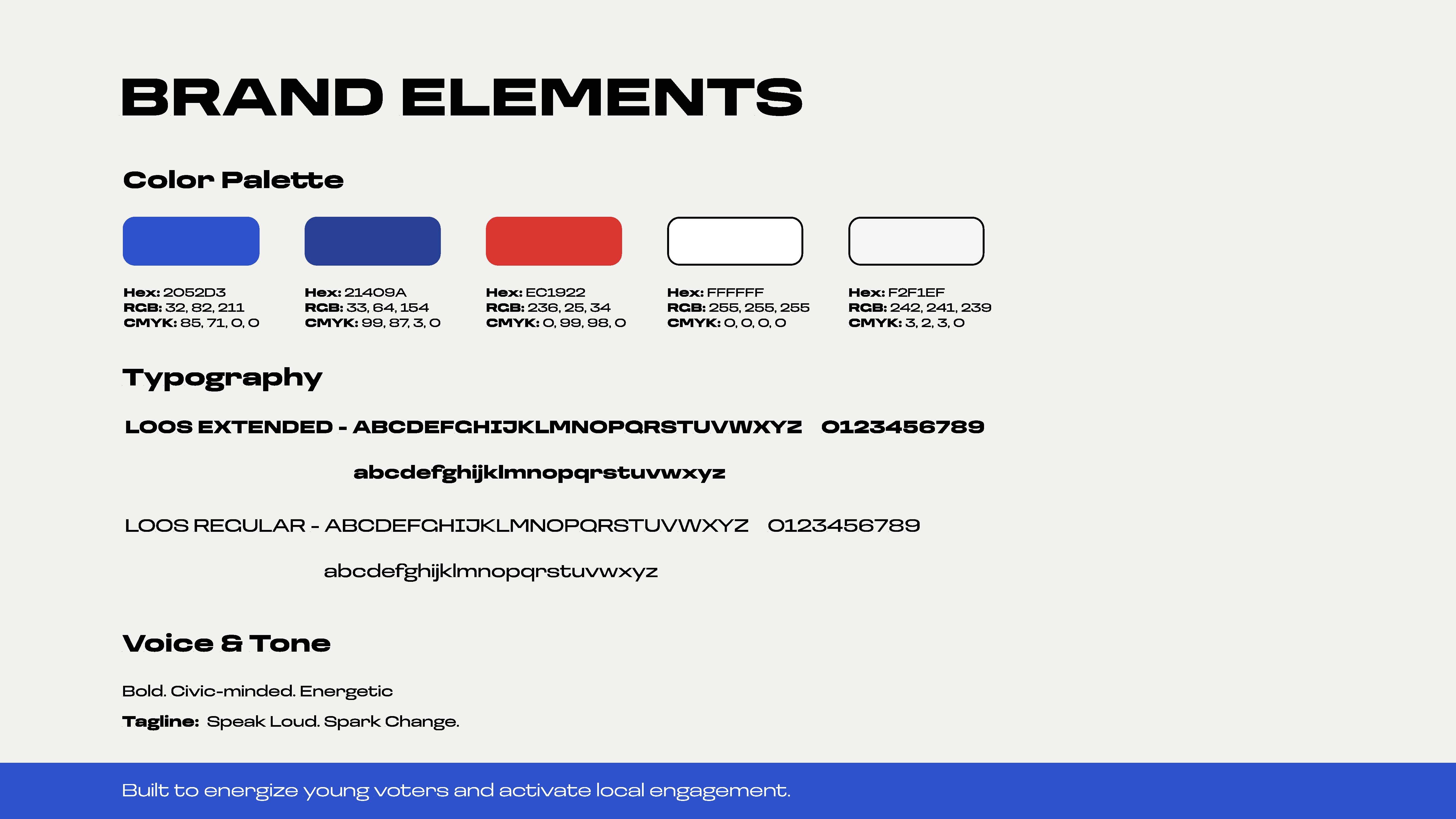 BRAND ELEMENTS

Color Palette

Hex: 2052D3
RGB: 32, 82, 211
CMYK: 85, 71, 0, 0

Hex: 21409A
RGB: 33, 64, 154
CMYK: 99, 87, 3, 0

Hex: EC1922
RGB: 236, 25, 34
CMYK: 0, 99, 98, 0

Hex: FFFFFF
RGB: 255, 255, 255
CMYK: 0, 0, 0, 0

Hex: F2F1EF
RGB: 242, 241, 239
CMYK: 3, 2, 3, 0

Typography

LOOS EXTENDED - ABCDEFGHIJKLMNOPQRSTUVWXYZ 0123456789

abcdefghijklmnopqrstuvwxyz

LOOS REGULAR - ABCDEFGHIJKLMNOPQRSTUVWXYZ 0123456789

abcdefghijklmnopqrstuvwxyz

Voice & Tone

Bold. Civic-minded. Energetic

Tagline: Speak Loud. Spark Change.

Built to energize young voters and activate local engagement.